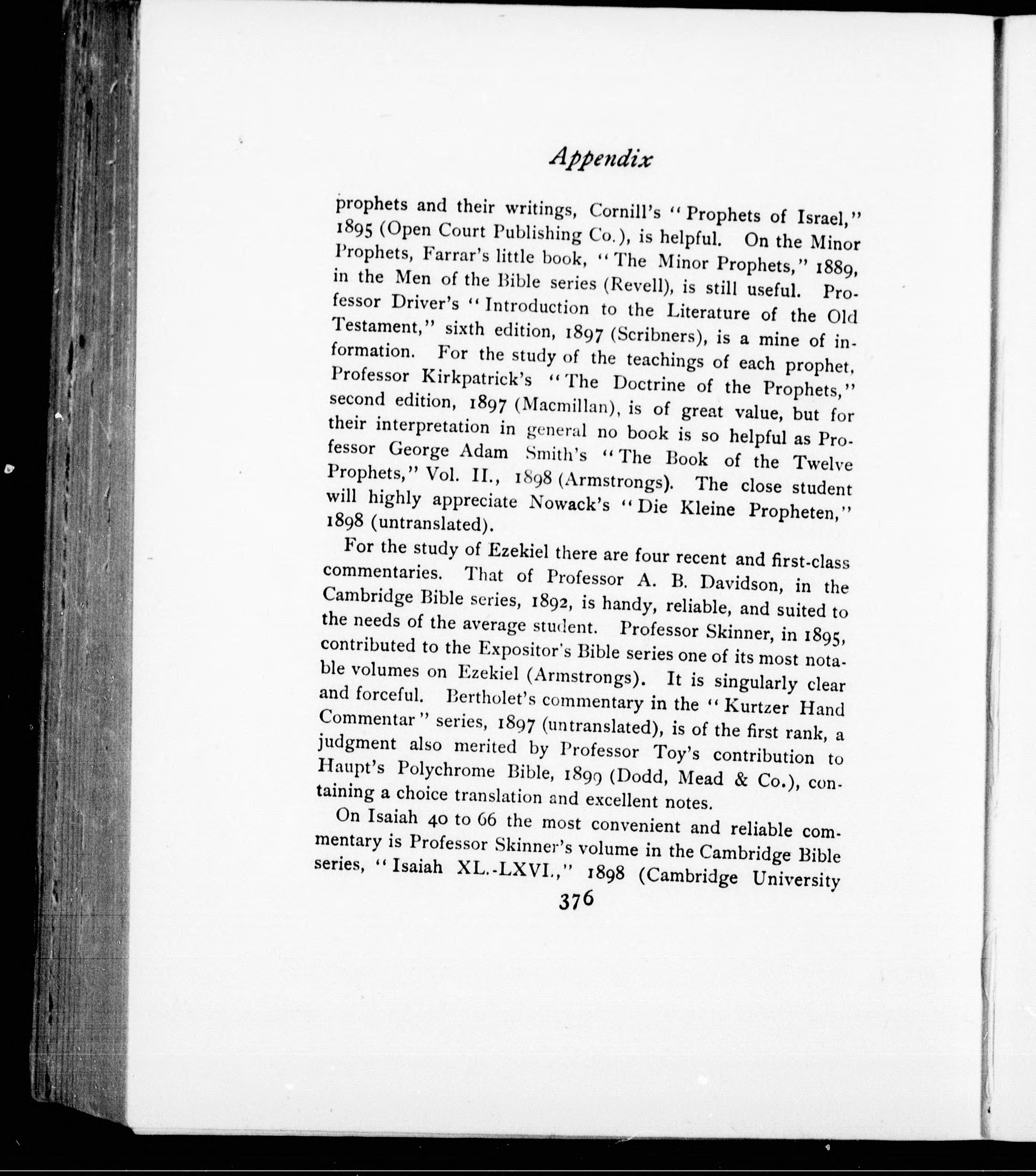 Appendix

prophets and their writings, Cornill's "Prophets of Israel," 1895 (Open Court Publishing Co.), is helpful. On the Minor Prophets, Farrar's little book, "The Minor Prophets," 1889, in the Men of the Bible series (Revell), is still useful. Professor Driver's "Introduction to the Literature of the Old Testament," sixth edition, 1897 (Scribners), is a mine of information. For the study of the teachings of each prophet, Professor Kirkpatrick's "The Doctrine of the Prophets," second edition, 1897 (Macmillan), is of great value, but for their interpretation in general no book is so helpful as Professor George Adam Smith's "The Book of the Twelve Prophets," Vol. II., 1898 (Armstrongs). The close student will highly appreciate Nowack's "Die Kleine Propheten," 1898 (untranslated).

For the study of Ezekiel there are four recent and first-class commentaries. That of Professor A. B. Davidson, in the Cambridge Bible series, 1892, is handy, reliable, and suited to the needs of the average student. Professor Skinner, in 1895, contributed to the Expositor's Bible series one of its most notable volumes on Ezekiel (Armstrongs). It is singularly clear and forceful. Bertholet's commentary in the "Kurtzer Hand Commentar" series, 1897 (untranslated), is of the first rank, a judgment also merited by Professor Toy's contribution to Haupt's Polychrome Bible, 1899 (Dodd, Mead & Co.), containing a choice translation and excellent notes.

On Isaiah 40 to 66 the most convenient and reliable commentary is Professor Skinner's volume in the Cambridge Bible series, "Isaiah XL.-LXVI.," 1898 (Cambridge University

376